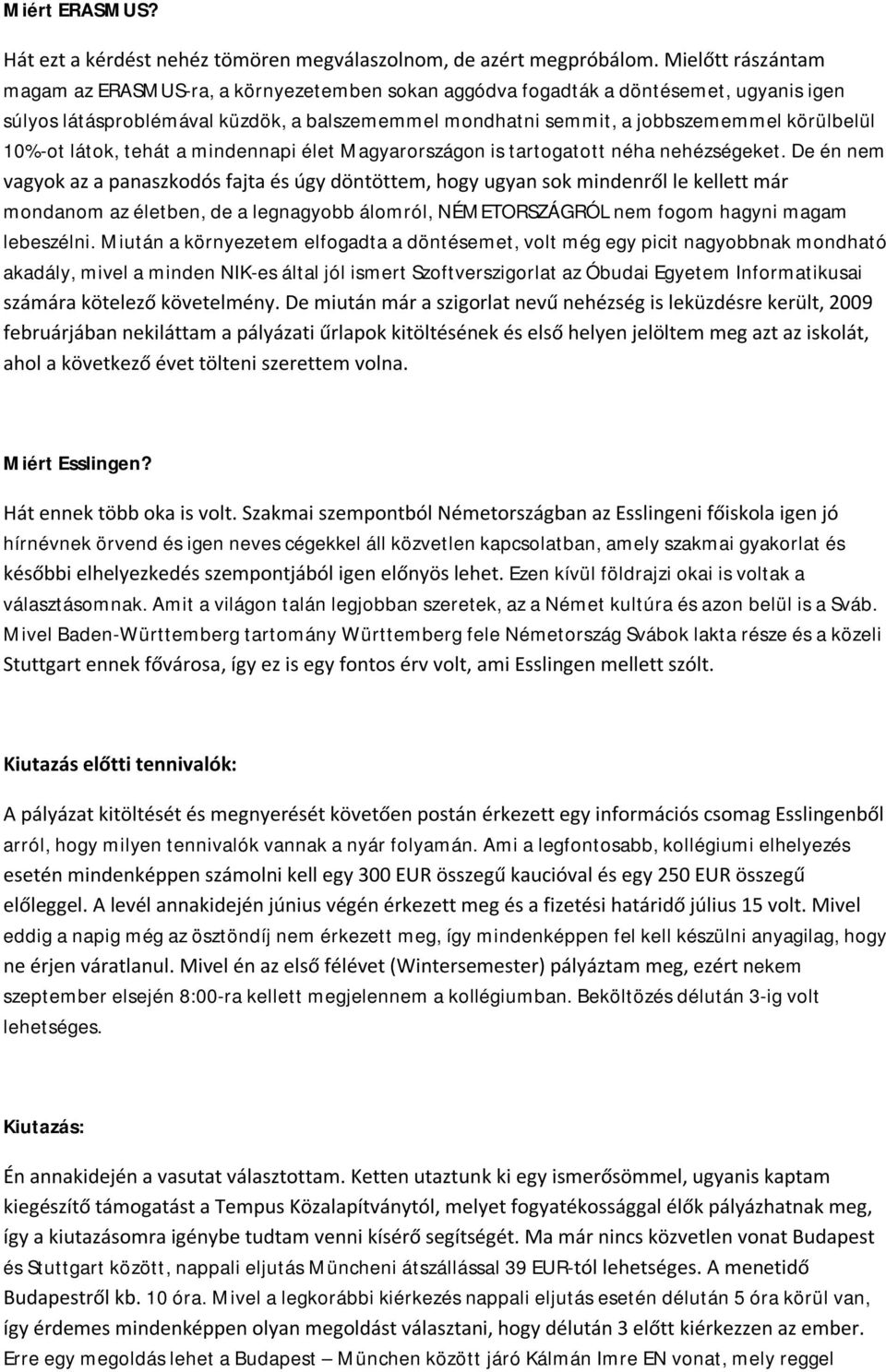 Miért ERASMUS?

Hát ezt a kérdést nehéz tömören megválaszolnom, de azért megpróbálom. Mielőtt rászántam magam az ERASMUS-ra, a környezetemben sokan aggódva fogadták a döntésemet, ugyanis igen súlyos látásproblémával küzdök, a balszememmel mondhatni semmit, a jobbszememmel körülbelül 10%-ot látok, tehát a mindennapi élet Magyarországon is tartogatott néha nehézségeket. De én nem vagyok az a panaszkodós fajta és úgy döntöttem, hogy ugyan sok mindenről le kellett már mondanom az életben, de a legnagyobb álomról, NÉMETORSZÁGRÓL nem fogom hagyni magam lebeszélni. Miután a környezetem elfogadta a döntésemet, volt még egy picit nagyobbnak mondható akadály, mivel a minden NIK-es által jól ismert Szoftverszigorlat az Óbudai Egyetem Informatikusai számára kötelező követelmény. De miután már a szigorlat nevű nehézség is leküzdésre került, 2009 februárjában nekiláttam a pályázati űrlapok kitöltésének és első helyen jelöltem meg azt az iskolát, ahol a következő évet tölteni szerettem volna.

Miért Esslingen?

Hát ennek több oka is volt. Szakmai szempontból Németországban az Esslingeni főiskola igen jó hírnévnek örvend és igen neves cégekkel áll közvetlen kapcsolatban, amely szakmai gyakorlat és későbbi elhelyezkedés szempontjából igen előnyös lehet. Ezen kívül földrajzi okai is voltak a választásomnak. Amit a világon talán legjobban szeretek, az a Német kultúra és azon belül is a Sváb. Mivel Baden-Württemberg tartomány Württemberg fele Németország Svábok lakta része és a közeli Stuttgart ennek fővárosa, így ez is egy fontos érv volt, ami Esslingen mellett szólt.

Kiutazás előtti tennivalók:

A pályázat kitöltését és megnyerését követően postán érkezett egy információs csomag Esslingenből arról, hogy milyen tennivalók vannak a nyár folyamán. Ami a legfontosabb, kollégiumi elhelyezés esetén mindenképpen számolni kell egy 300 EUR összegű kaucióval és egy 250 EUR összegű előleggel. A levél annakidején június végén érkezett meg és a fizetési határidő július 15 volt. Mivel eddig a napig még az ösztöndíj nem érkezett meg, így mindenképpen fel kell készülni anyagilag, hogy ne érjen váratlanul. Mivel én az első félévet (Wintersemester) pályáztam meg, ezért nekem szeptember elsején 8:00-ra kellett megjelennem a kollégiumban. Beköltözés délután 3-ig volt lehetséges.

Kiutazás:

Én annakidején a vasutat választottam. Ketten utaztunk ki egy ismerősömmel, ugyanis kaptam kiegészítő támogatást a Tempus Közalapítványtól, melyet fogyatékossággal élők pályázhatnak meg, így a kiutazásomra igénybe tudtam venni kísérő segítségét. Ma már nincs közvetlen vonat Budapest és Stuttgart között, nappali eljutás Müncheni átszállással 39 EUR-tól lehetséges. A menetidő Budapestről kb. 10 óra. Mivel a legkorábbi kiérkezés nappali eljutás esetén délután 5 óra körül van, így érdemes mindenképpen olyan megoldást választani, hogy délután 3 előtt kiérkezzen az ember. Erre egy megoldás lehet a Budapest – München között járó Kálmán Imre EN vonat, mely reggel